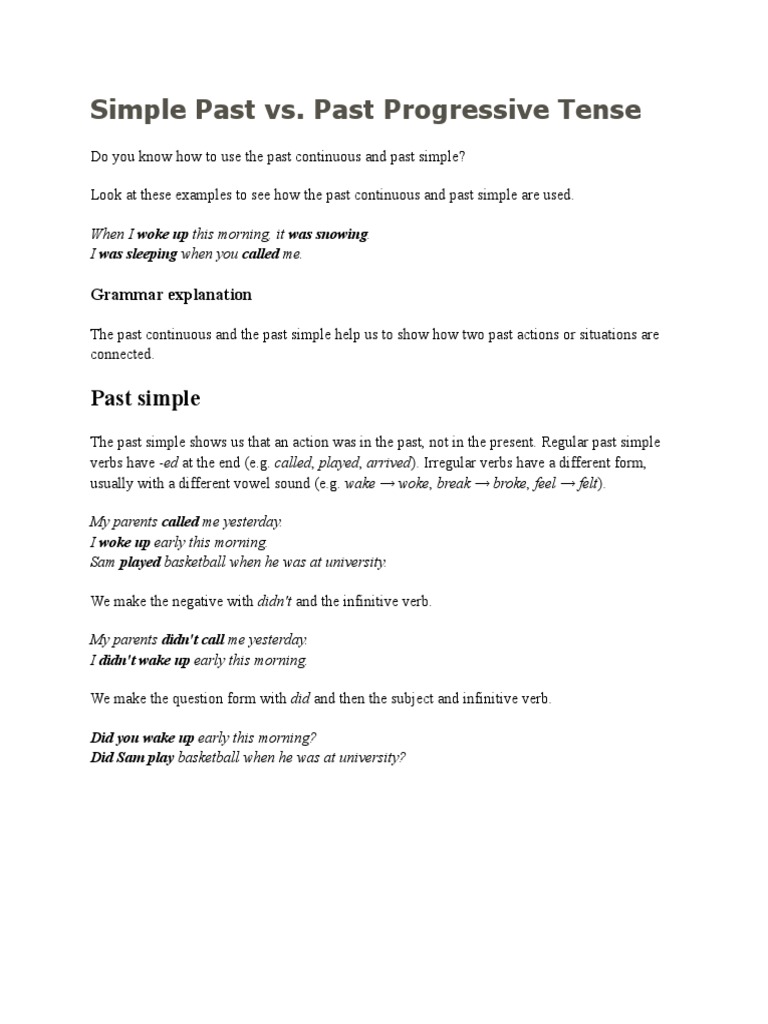 Simple Past vs. Past Progressive Tense

Do you know how to use the past continuous and past simple?

Look at these examples to see how the past continuous and past simple are used.

When I woke up this morning, it was snowing.
I was sleeping when you called me.

Grammar explanation

The past continuous and the past simple help us to show how two past actions or situations are connected.

Past simple

The past simple shows us that an action was in the past, not in the present. Regular past simple verbs have -ed at the end (e.g. called, played, arrived). Irregular verbs have a different form, usually with a different vowel sound (e.g. wake → woke, break → broke, feel → felt).

My parents called me yesterday.
I woke up early this morning.
Sam played basketball when he was at university.

We make the negative with didn't and the infinitive verb.

My parents didn't call me yesterday.
I didn't wake up early this morning.

We make the question form with did and then the subject and infinitive verb.

Did you wake up early this morning?
Did Sam play basketball when he was at university?